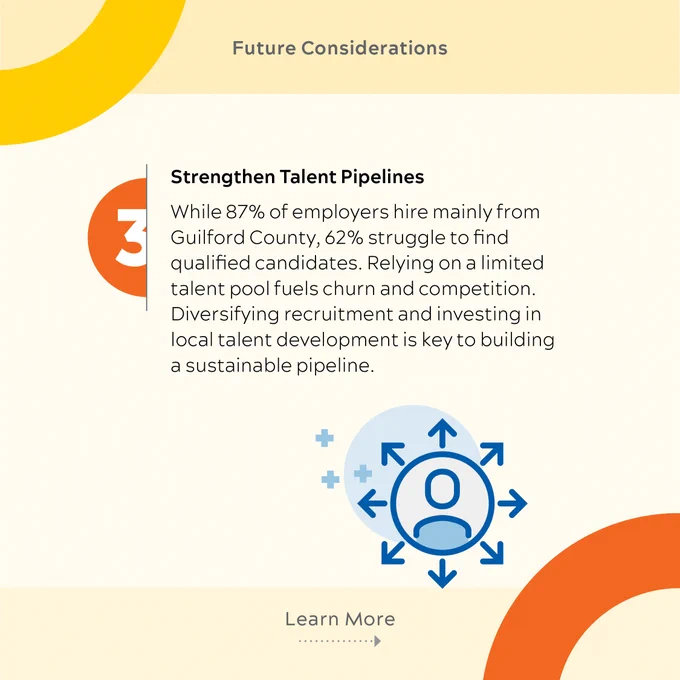 Future Considerations

3

Strengthen Talent Pipelines

While 87% of employers hire mainly from Guilford County, 62% struggle to find qualified candidates. Relying on a limited talent pool fuels churn and competition. Diversifying recruitment and investing in local talent development is key to building a sustainable pipeline.

Learn More